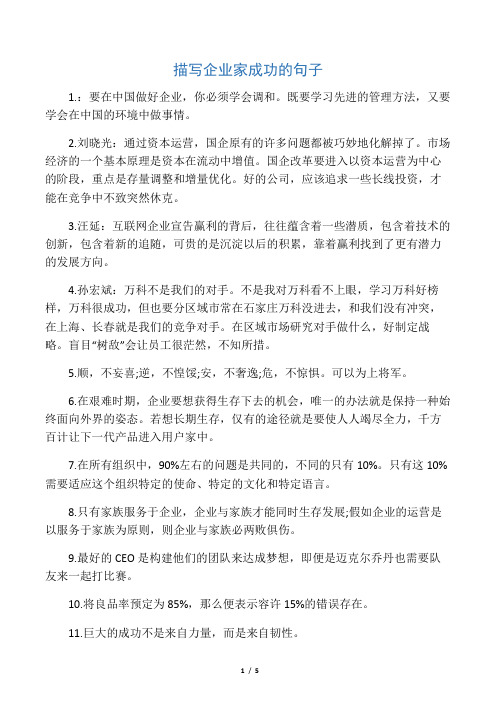 描写企业家成功的句子

1.：要在中国做好企业，你必须学会调和。既要学习先进的管理方法，又要学会在中国的环境中做事情。

2.刘晓光：通过资本运营，国企原有的许多问题都被巧妙地化解掉了。市场经济的一个基本原理是资本在流动中增值。国企改革要进入以资本运营为中心的阶段，重点是存量调整和增量优化。好的公司，应该追求一些长线投资，才能在竞争中不致突然休克。

3.汪延：互联网企业宣告赢利的背后，往往蕴含着一些潜质，包含着技术的创新，包含着新的追随，可贵的是沉淀以后的积累，靠着赢利找到了更有潜力的发展方向。

4.孙宏斌：万科不是我们的对手。不是我对万科看不上眼，学习万科好榜样，万科很成功，但也要分区域市常在石家庄万科没进去，和我们没有冲突，在上海、长春就是我们的竞争对手。在区域市场研究对手做什么，好制定战略。盲目“树敌”会让员工很茫然，不知所措。

5.顺，不妄喜;逆，不惶馁;安，不奢逸;危，不惊惧。可以为上将军。

6.在艰难时期，企业要想获得生存下去的机会，唯一的办法就是保持一种始终面向外界的姿态。若想长期生存，仅有的途径就是要使人人竭尽全力，千方百计让下一代产品进入用户家中。

7.在所有组织中，90%左右的问题是共同的，不同的只有 10%。只有这 10%需要适应这个组织特定的使命、特定的文化和特定语言。

8.只有家族服务于企业，企业与家族才能同时生存发展;假如企业的运营是以服务于家族为原则，则企业与家族必两败俱伤。

9.最好的 CEO 是构建他们的团队来达成梦想，即便是迈克尔乔丹也需要队友来一起打比赛。

10.将良品率预定为 85%，那么便表示容许 15%的错误存在。

11.巨大的成功不是来自力量，而是来自韧性。

1 / 5